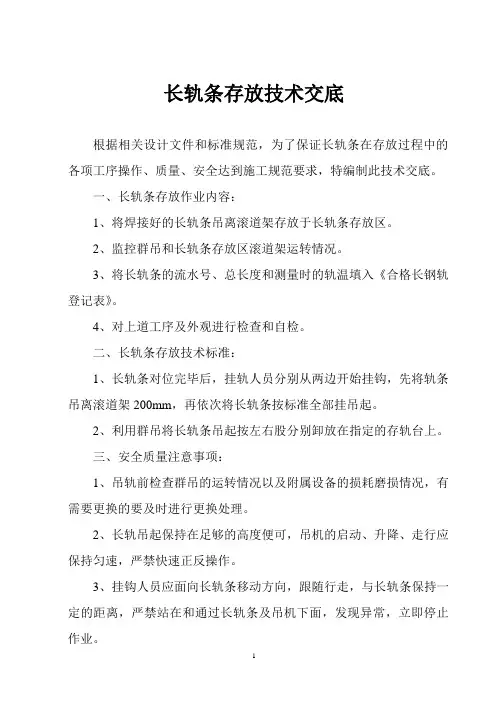 长轨条存放技术交底

根据相关设计文件和标准规范，为了保证长轨条在存放过程中的各项工序操作、质量、安全达到施工规范要求，特编制此技术交底。

一、长轨条存放作业内容：

1、将焊接好的长轨条吊离滚道架存放于长轨条存放区。

2、监控群吊和长轨条存放区滚道架运转情况。

3、将长轨条的流水号、总长度和测量时的轨温填入《合格长钢轨登记表》。

4、对上道工序及外观进行检查和自检。

二、长轨条存放技术标准：

1、长轨条对位完毕后，挂轨人员分别从两边开始挂钩，先将轨条吊离滚道架 200mm，再依次将长轨条按标准全部挂吊起。

2、利用群吊将长轨条吊起按左右股分别卸放在指定的存轨台上。

三、安全质量注意事项：

1、吊轨前检查群吊的运转情况以及附属设备的损耗磨损情况，有需要更换的要及时进行更换处理。

2、长轨吊起保持在足够的高度便可，吊机的启动、升降、走行应保持匀速，严禁快速正反操作。

3、挂钩人员应面向长轨条移动方向，跟随行走，与长轨条保持一定的距离，严禁站在和通过长轨条及吊机下面，发现异常，立即停止作业。

1